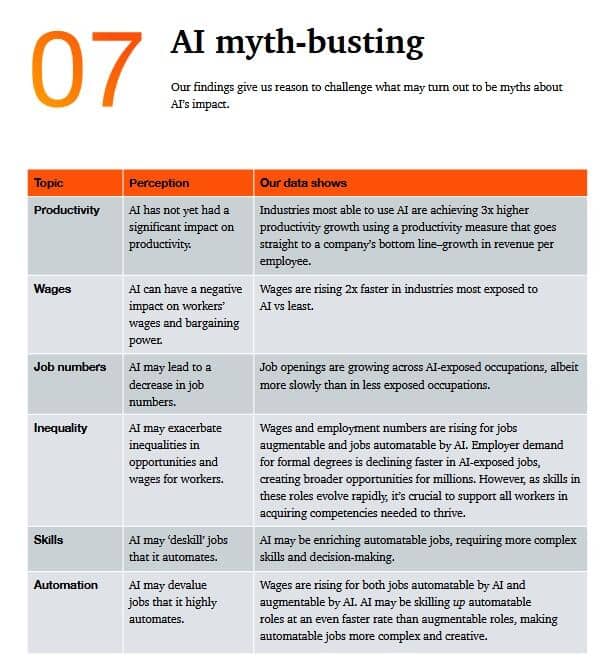 07

AI myth-busting

Our findings give us reason to challenge what may turn out to be myths about AI's impact.

| Topic | Perception | Our data shows |
|---|---|---|
| Productivity | AI has not yet had a significant impact on productivity. | Industries most able to use AI are achieving 3x higher productivity growth using a productivity measure that goes straight to a company's bottom line–growth in revenue per employee. |
| Wages | AI can have a negative impact on workers' wages and bargaining power. | Wages are rising 2x faster in industries most exposed to AI vs least. |
| Job numbers | AI may lead to a decrease in job numbers. | Job openings are growing across AI-exposed occupations, albeit more slowly than in less exposed occupations. |
| Inequality | AI may exacerbate inequalities in opportunities and wages for workers. | Wages and employment numbers are rising for jobs augmentable and jobs automatable by AI. Employer demand for formal degrees is declining faster in AI-exposed jobs, creating broader opportunities for millions. However, as skills in these roles evolve rapidly, it's crucial to support all workers in acquiring competencies needed to thrive. |
| Skills | AI may 'deskill' jobs that it automates. | AI may be enriching automatable jobs, requiring more complex skills and decision-making. |
| Automation | AI may devalue jobs that it highly automates. | Wages are rising for both jobs automatable by AI and augmentable by AI. AI may be skilling up automatable roles at an even faster rate than augmentable roles, making automatable jobs more complex and creative. |